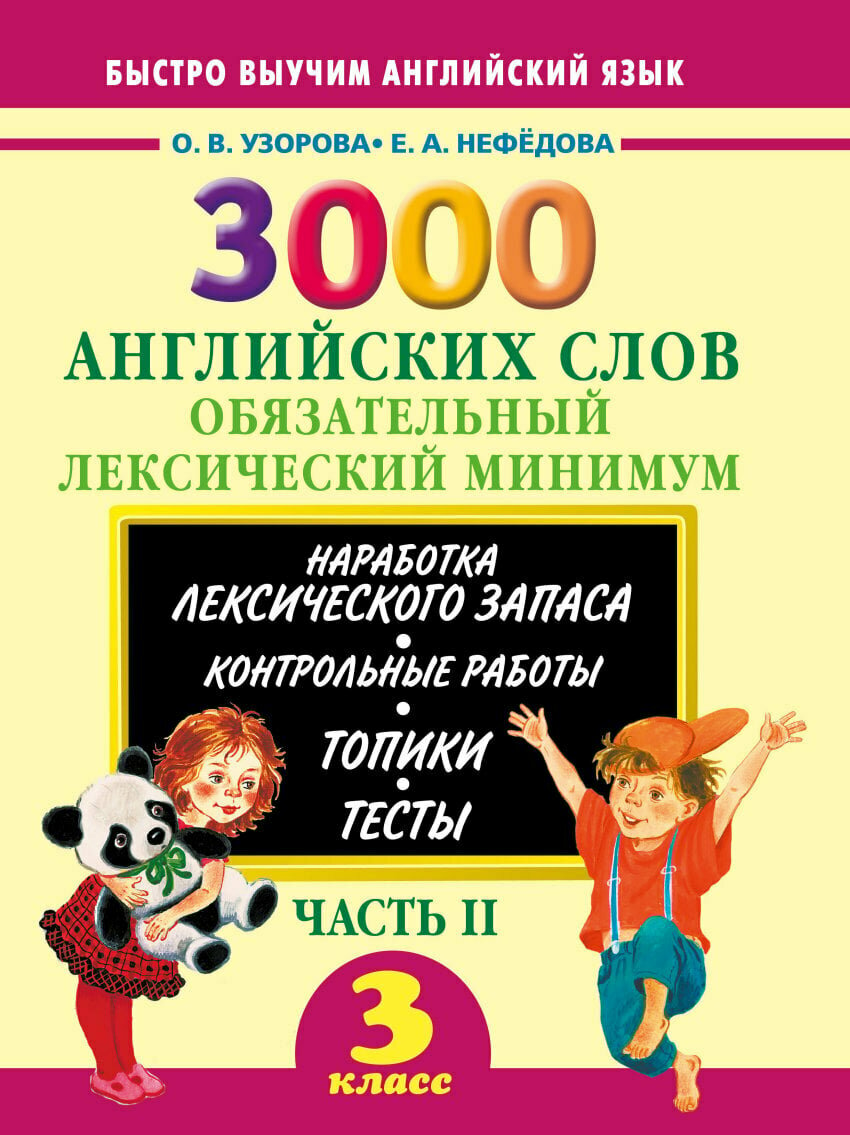 БЫСТРО ВЫУЧИМ АНГЛИЙСКИЙ ЯЗЫК

О. В. УЗОРОВА• Е. А. НЕФЁДОВА

3000

АНГЛИЙСКИХ СЛОВ
ОБЯЗАТЕЛЬНЫЙ ЛЕКСИЧЕСКИЙ МИНИМУМ

НАРАБОТКА ЛЕКСИЧЕСКОГО ЗАПАСА
•
КОНТРОЛЬНЫЕ РАБОТЫ
•
ТОПИКИ
•
ТЕСТЫ

ЧАСТЬ II

3
класс